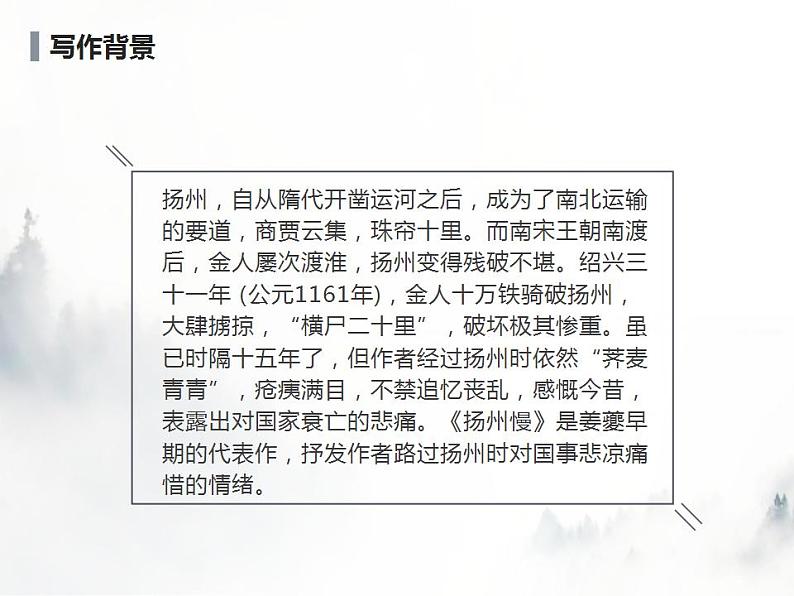 写作背景

扬州，自从隋代开凿运河之后，成为了南北运输的要道，商贾云集，珠帘十里。而南宋王朝南渡后，金人屡次渡淮，扬州变得残破不堪。绍兴三十一年 (公元1161年)，金人十万铁骑破扬州，大肆掳掠，“横尸二十里”，破坏极其惨重。虽已时隔十五年了，但作者经过扬州时依然“荠麦青青”，疮痍满目，不禁追忆丧乱，感慨今昔，表露出对国家衰亡的悲痛。《扬州慢》是姜夔早期的代表作，抒发作者路过扬州时对国事悲凉痛惜的情绪。